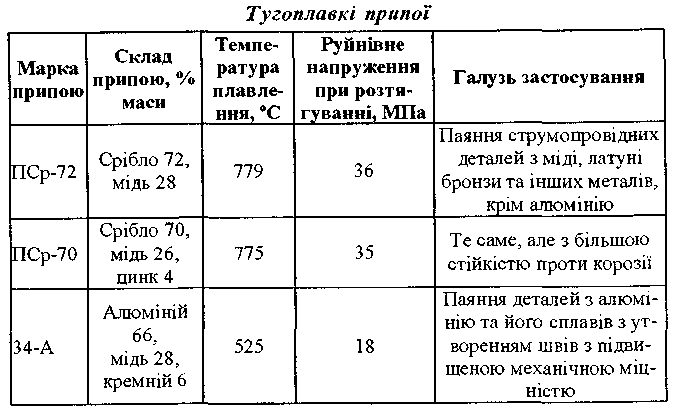 Тугоплавкі припої

| Марка припою | Склад припою, % маси | Температура плавлення, °С | Руйнівне напруження при розтягуванні, МПа | Галузь застосування |
|---|---|---|---|---|
| ПСр-72 | Срібло 72, мідь 28 | 779 | 36 | Паяння струмопровідних деталей з міді, латуні бронзи та інших металів, крім алюмінію |
| ПСр-70 | Срібло 70, мідь 26, цинк 4 | 775 | 35 | Те саме, але з більшою стійкістю проти корозії |
| 34-А | Алюміній 66, мідь 28, кремній 6 | 525 | 18 | Паяння деталей з алюмінію та його сплавів з утворенням швів з підвищеною механічною міцністю |